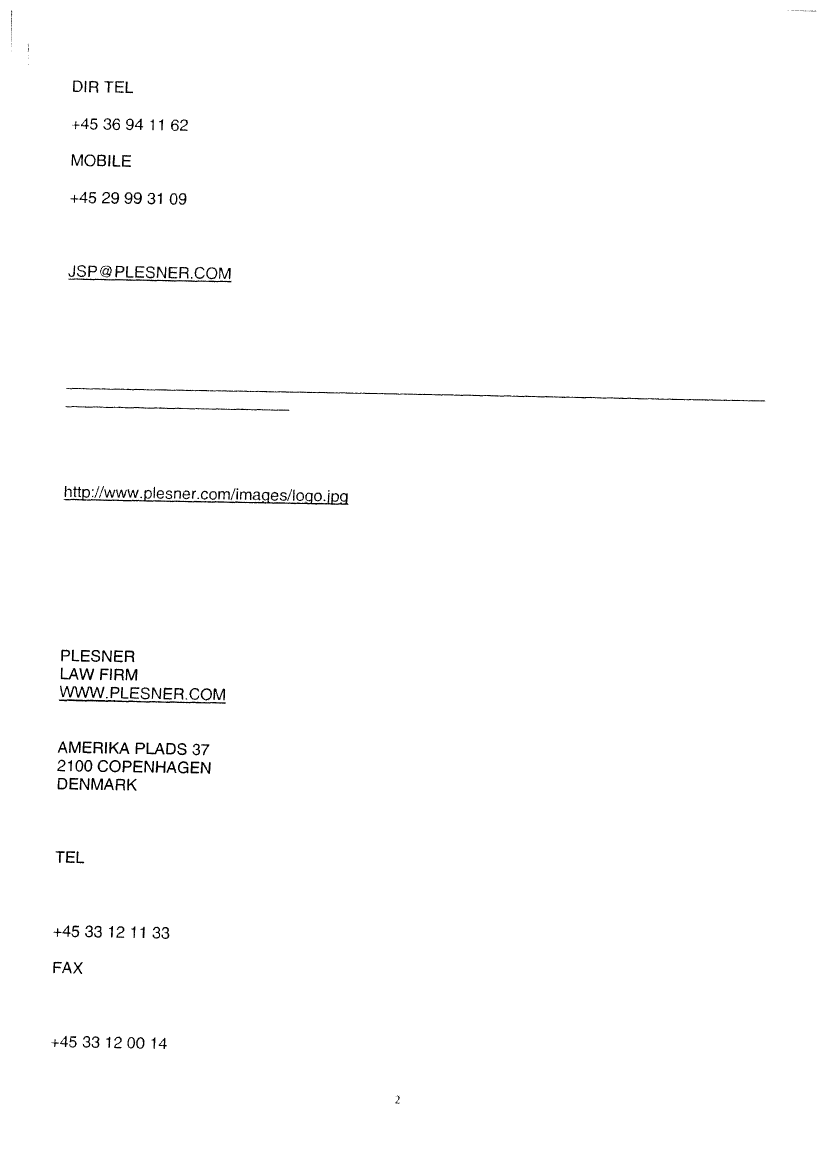 DIR TEL

+45 36 94 11 62

MOBILE

+45 29 99 31 09

JSP@PLESNER.COM

http://www.plesner.com/images/logo.jpg

PLESNER
LAW FIRM
WWW.PLESNER.COM

AMERIKA PLADS 37
2100 COPENHAGEN
DENMARK

TEL

+45 33 12 11 33

FAX

+45 33 12 00 14

2